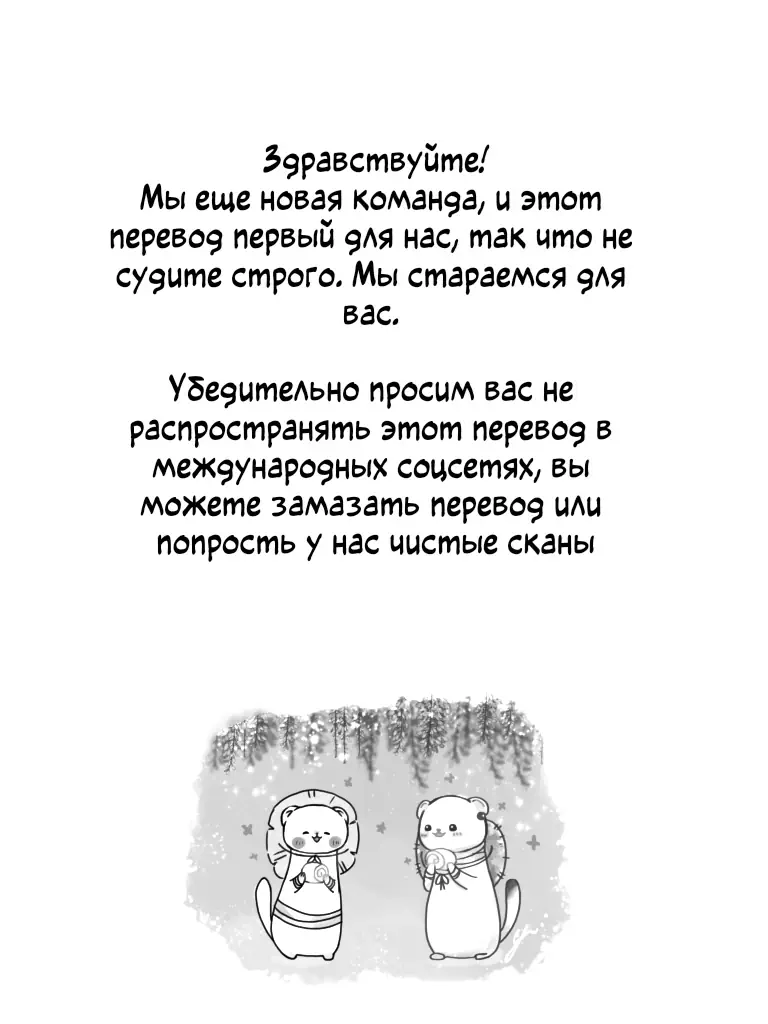 Здравствуйте!
Мы еще новая команда, и этот перевод первый для нас, так что не судите строго. Мы стараемся для вас.

Убедительно просим вас не распространять этот перевод в международных соцсетях, вы можете замазать перевод или попрость у нас чистые сканы